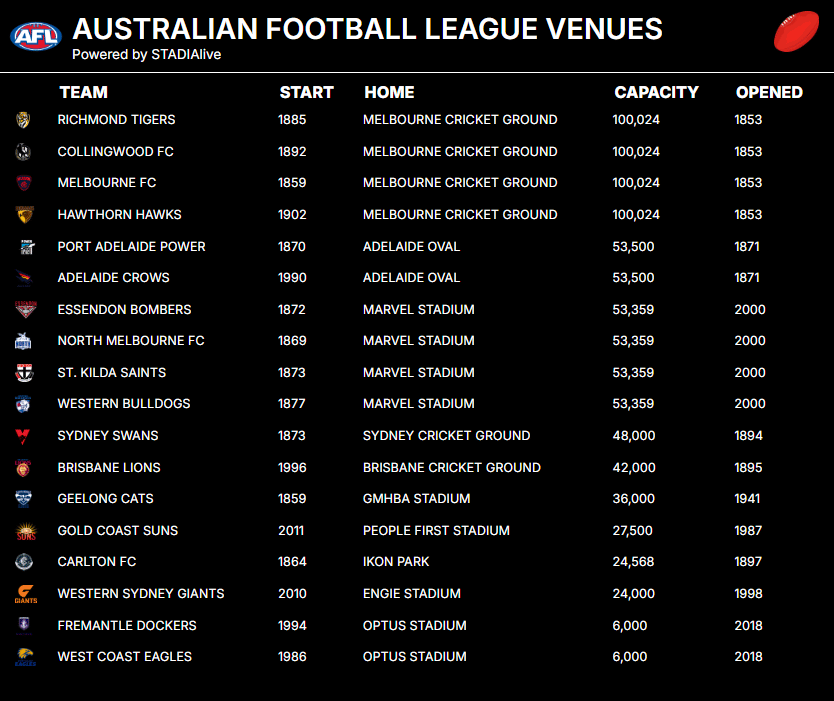 AFL

AUSTRALIAN FOOTBALL LEAGUE VENUES
Powered by STADIAlive

| TEAM | START | HOME | CAPACITY | OPENED |
|---|---|---|---|---|
| RICHMOND TIGERS | 1885 | MELBOURNE CRICKET GROUND | 100,024 | 1853 |
| COLLINGWOOD FC | 1892 | MELBOURNE CRICKET GROUND | 100,024 | 1853 |
| MELBOURNE FC | 1859 | MELBOURNE CRICKET GROUND | 100,024 | 1853 |
| HAWTHORN HAWKS | 1902 | MELBOURNE CRICKET GROUND | 100,024 | 1853 |
| PORT ADELAIDE POWER | 1870 | ADELAIDE OVAL | 53,500 | 1871 |
| ADELAIDE CROWS | 1990 | ADELAIDE OVAL | 53,500 | 1871 |
| ESSENDON BOMBERS | 1872 | MARVEL STADIUM | 53,359 | 2000 |
| NORTH MELBOURNE FC | 1869 | MARVEL STADIUM | 53,359 | 2000 |
| ST. KILDA SAINTS | 1873 | MARVEL STADIUM | 53,359 | 2000 |
| WESTERN BULLDOGS | 1877 | MARVEL STADIUM | 53,359 | 2000 |
| SYDNEY SWANS | 1873 | SYDNEY CRICKET GROUND | 48,000 | 1894 |
| BRISBANE LIONS | 1996 | BRISBANE CRICKET GROUND | 42,000 | 1895 |
| GEELONG CATS | 1859 | GMHBA STADIUM | 36,000 | 1941 |
| GOLD COAST SUNS | 2011 | PEOPLE FIRST STADIUM | 27,500 | 1987 |
| CARLTON FC | 1864 | IKON PARK | 24,568 | 1897 |
| WESTERN SYDNEY GIANTS | 2010 | ENGIE STADIUM | 24,000 | 1998 |
| FREMANTLE DOCKERS | 1994 | OPTUS STADIUM | 6,000 | 2018 |
| WEST COAST EAGLES | 1986 | OPTUS STADIUM | 6,000 | 2018 |